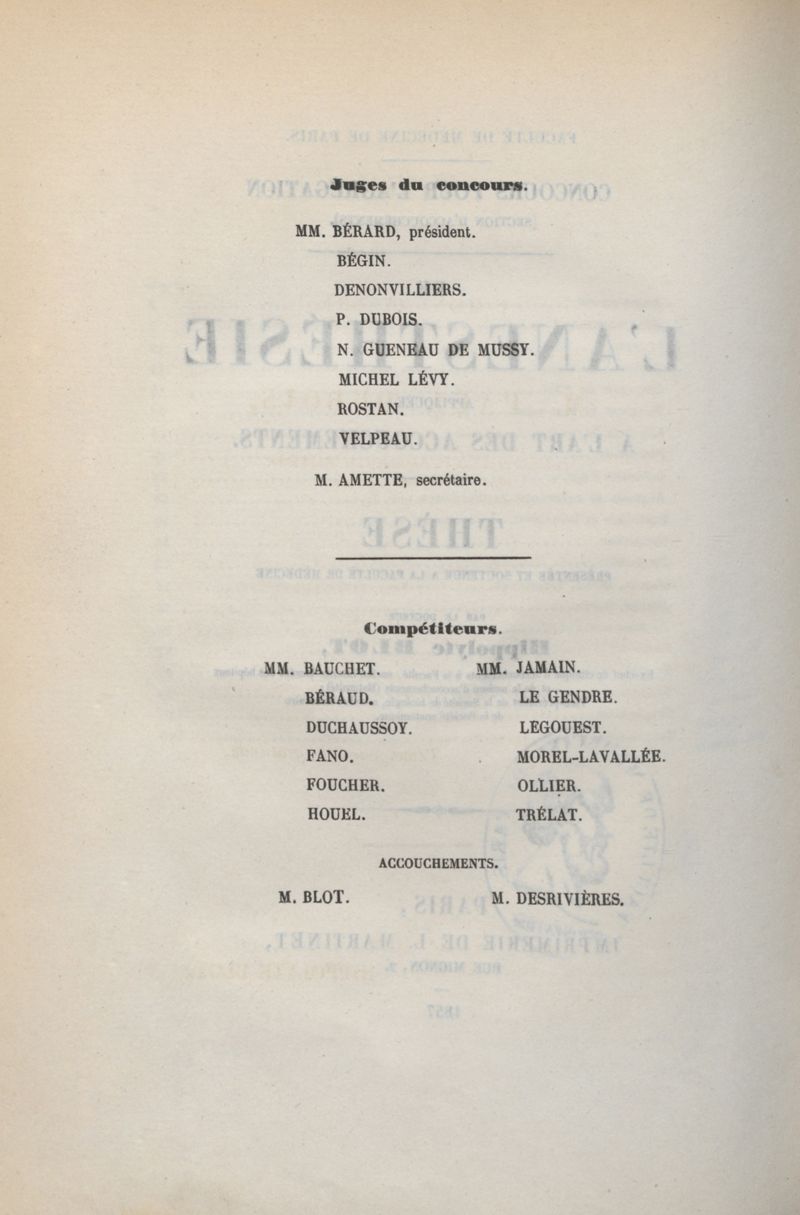 Juges du concours.

MM. BÉRARD, président.
BÉGIN.
DENONVILLIERS.
P. DUBOIS.
N. GUENEAU DE MUSSY.
MICHEL LÉVY.
ROSTAN.
VELPEAU.

M. AMETTE, secrétaire.

Compétiteurs.

MM. BAUCHET.
BÉRAUD.
DUCHAUSSOY.
FANO.
FOUCHER.
HOUEL.

MM. JAMAIN.
LE GENDRE.
LEGOUEST.
MOREL-LAVALLÉE.
OLLIER.
TRÉLAT.

ACCOUCHEMENTS.

M. BLOT.

M. DESRIVIÈRES.